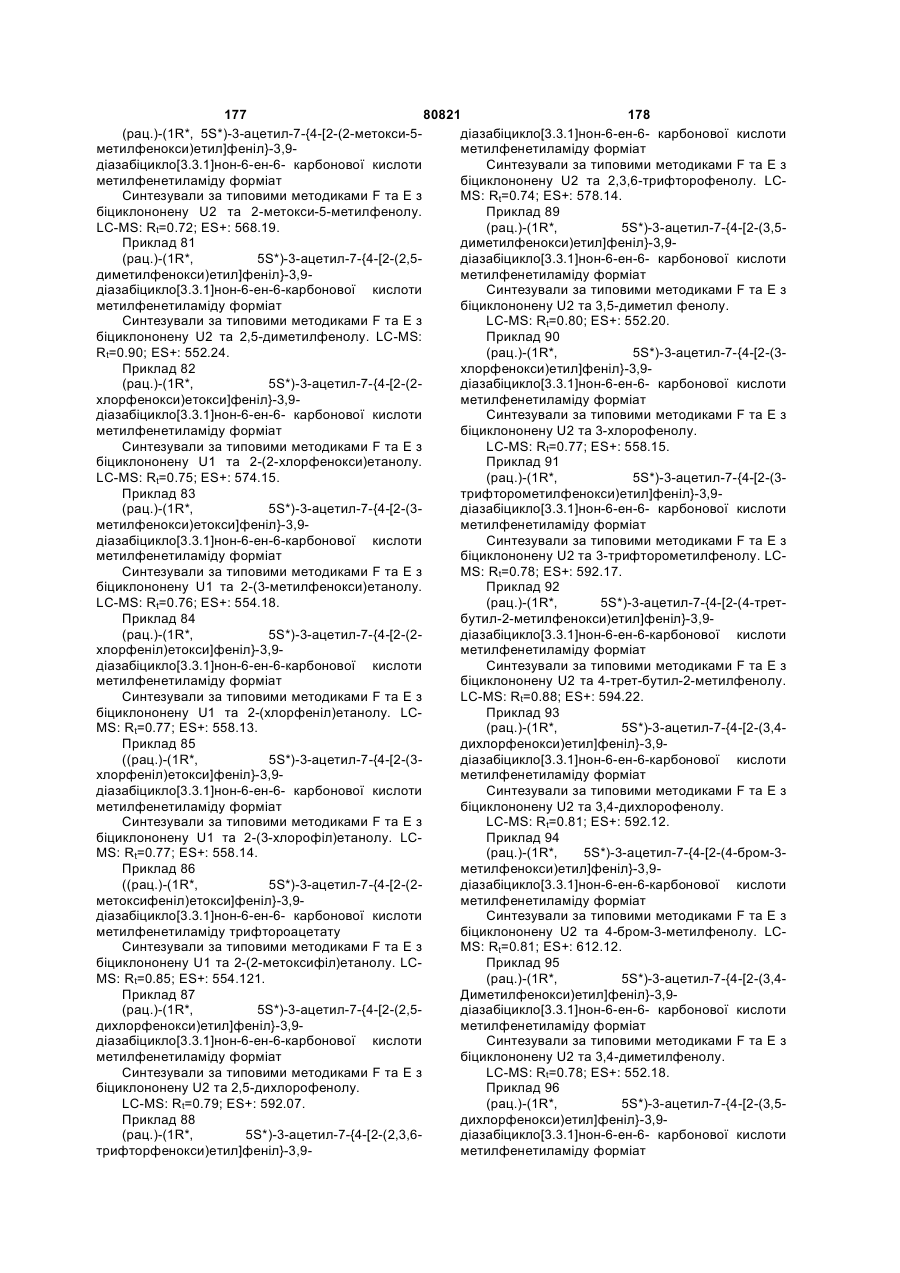 177 80821 178

(рац.)-(1R*, 5S*)-3-ацетил-7-{4-[2-(2-метокси-5-метилфенокси)етил]феніл}-3,9-діазабіцикло[3.3.1]нон-6-ен-6- карбонової кислоти метилфенетиламіду форміат

Синтезували за типовими методиками F та E з біциклононену U2 та 2-метокси-5-метилфенолу. LC-MS: $R_t$=0.72; ES+: 568.19.

Приклад 81

(рац.)-(1R*, 5S*)-3-ацетил-7-{4-[2-(2,5-диметилфенокси)етил]феніл}-3,9-діазабіцикло[3.3.1]нон-6-ен-6-карбонової кислоти метилфенетиламіду форміат

Синтезували за типовими методиками F та E з біциклононену U2 та 2,5-диметилфенолу. LC-MS: $R_t$=0.90; ES+: 552.24.

Приклад 82

(рац.)-(1R*, 5S*)-3-ацетил-7-{4-[2-(2-хлорфенокси)етокси]феніл}-3,9-діазабіцикло[3.3.1]нон-6-ен-6- карбонової кислоти метилфенетиламіду форміат

Синтезували за типовими методиками F та E з біциклононену U1 та 2-(2-хлорфенокси)етанолу. LC-MS: $R_t$=0.75; ES+: 574.15.

Приклад 83

(рац.)-(1R*, 5S*)-3-ацетил-7-{4-[2-(3-метилфенокси)етокси]феніл}-3,9-діазабіцикло[3.3.1]нон-6-ен-6-карбонової кислоти метилфенетиламіду форміат

Синтезували за типовими методиками F та E з біциклононену U1 та 2-(3-метилфенокси)етанолу. LC-MS: $R_t$=0.76; ES+: 554.18.

Приклад 84

(рац.)-(1R*, 5S*)-3-ацетил-7-{4-[2-(2-хлорфеніл)етокси]феніл}-3,9-діазабіцикло[3.3.1]нон-6-ен-6-карбонової кислоти метилфенетиламіду форміат

Синтезували за типовими методиками F та E з біциклононену U1 та 2-(хлорфеніл)етанолу. LC-MS: $R_t$=0.77; ES+: 558.13.

Приклад 85

((рац.)-(1R*, 5S*)-3-ацетил-7-{4-[2-(3-хлорфеніл)етокси]феніл}-3,9-діазабіцикло[3.3.1]нон-6-ен-6- карбонової кислоти метилфенетиламіду форміат

Синтезували за типовими методиками F та E з біциклононену U1 та 2-(3-хлорофіл)етанолу. LC-MS: $R_t$=0.77; ES+: 558.14.

Приклад 86

((рац.)-(1R*, 5S*)-3-ацетил-7-{4-[2-(2-метоксифеніл)етокси]феніл}-3,9-діазабіцикло[3.3.1]нон-6-ен-6- карбонової кислоти метилфенетиламіду трифтороацетату

Синтезували за типовими методиками F та E з біциклононену U1 та 2-(2-метоксифіл)етанолу. LC-MS: $R_t$=0.85; ES+: 554.121.

Приклад 87

(рац.)-(1R*, 5S*)-3-ацетил-7-{4-[2-(2,5-дихлорфенокси)етил]феніл}-3,9-діазабіцикло[3.3.1]нон-6-ен-6-карбонової кислоти метилфенетиламіду форміат

Синтезували за типовими методиками F та E з біциклононену U2 та 2,5-дихлорофенолу.

LC-MS: $R_t$=0.79; ES+: 592.07.

Приклад 88

(рац.)-(1R*, 5S*)-3-ацетил-7-{4-[2-(2,3,6-трифторфенокси)етил]феніл}-3,9-діазабіцикло[3.3.1]нон-6-ен-6- карбонової кислоти метилфенетиламіду форміат

Синтезували за типовими методиками F та E з біциклононену U2 та 2,3,6-трифторофенолу. LC-MS: $R_t$=0.74; ES+: 578.14.

Приклад 89

(рац.)-(1R*, 5S*)-3-ацетил-7-{4-[2-(3,5-диметилфенокси)етил]феніл}-3,9-діазабіцикло[3.3.1]нон-6-ен-6- карбонової кислоти метилфенетиламіду форміат

Синтезували за типовими методиками F та E з біциклононену U2 та 3,5-диметил фенолу.

LC-MS: $R_t$=0.80; ES+: 552.20.

Приклад 90

(рац.)-(1R*, 5S*)-3-ацетил-7-{4-[2-(3-хлорфенокси)етил]феніл}-3,9-діазабіцикло[3.3.1]нон-6-ен-6- карбонової кислоти метилфенетиламіду форміат

Синтезували за типовими методиками F та E з біциклононену U2 та 3-хлорофенолу.

LC-MS: $R_t$=0.77; ES+: 558.15.

Приклад 91

(рац.)-(1R*, 5S*)-3-ацетил-7-{4-[2-(3-трифторометилфенокси)етил]феніл}-3,9-діазабіцикло[3.3.1]нон-6-ен-6- карбонової кислоти метилфенетиламіду форміат

Синтезували за типовими методиками F та E з біциклононену U2 та 3-трифторометилфенолу. LC-MS: $R_t$=0.78; ES+: 592.17.

Приклад 92

(рац.)-(1R*, 5S*)-3-ацетил-7-{4-[2-(4-трет-бутил-2-метилфенокси)етил]феніл}-3,9-діазабіцикло[3.3.1]нон-6-ен-6-карбонової кислоти метилфенетиламіду форміат

Синтезували за типовими методиками F та E з біциклононену U2 та 4-трет-бутил-2-метилфенолу. LC-MS: $R_t$=0.88; ES+: 594.22.

Приклад 93

(рац.)-(1R*, 5S*)-3-ацетил-7-{4-[2-(3,4-дихлорфенокси)етил]феніл}-3,9-діазабіцикло[3.3.1]нон-6-ен-6-карбонової кислоти метилфенетиламіду форміат

Синтезували за типовими методиками F та E з біциклононену U2 та 3,4-дихлорофенолу.

LC-MS: $R_t$=0.81; ES+: 592.12.

Приклад 94

(рац.)-(1R*, 5S*)-3-ацетил-7-{4-[2-(4-бром-3-метилфенокси)етил]феніл}-3,9-діазабіцикло[3.3.1]нон-6-ен-6-карбонової кислоти метилфенетиламіду форміат

Синтезували за типовими методиками F та E з біциклононену U2 та 4-бром-3-метилфенолу. LC-MS: $R_t$=0.81; ES+: 612.12.

Приклад 95

(рац.)-(1R*, 5S*)-3-ацетил-7-{4-[2-(3,4-Диметилфенокси)етил]феніл}-3,9-діазабіцикло[3.3.1]нон-6-ен-6- карбонової кислоти метилфенетиламіду форміат

Синтезували за типовими методиками F та E з біциклононену U2 та 3,4-диметилфенолу.

LC-MS: $R_t$=0.78; ES+: 552.18.

Приклад 96

(рац.)-(1R*, 5S*)-3-ацетил-7-{4-[2-(3,5-дихлорфенокси)етил]феніл}-3,9-діазабіцикло[3.3.1]нон-6-ен-6- карбонової кислоти метилфенетиламіду форміат